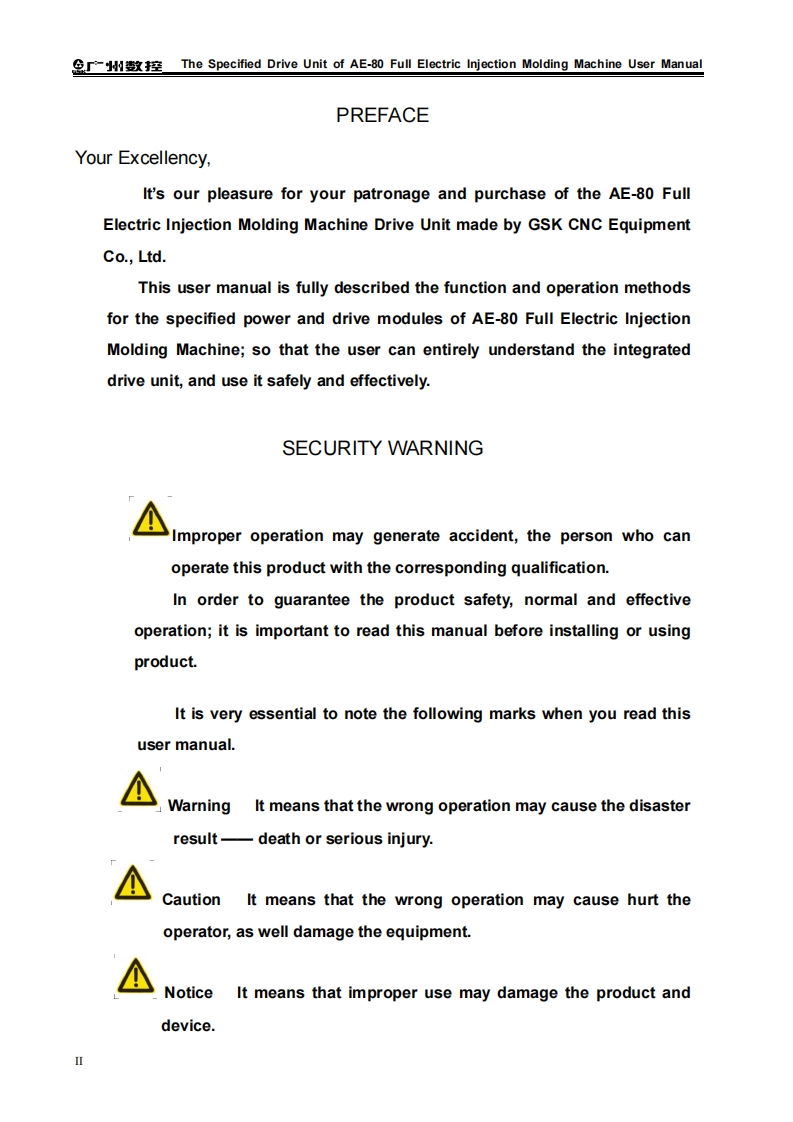 广州数控 The Specified Drive Unit of AE-80 Full Electric Injection Molding Machine User Manual

PREFACE

Your Excellency,

It's our pleasure for your patronage and purchase of the AE-80 Full Electric Injection Molding Machine Drive Unit made by GSK CNC Equipment Co., Ltd.

This user manual is fully described the function and operation methods for the specified power and drive modules of AE-80 Full Electric Injection Molding Machine; so that the user can entirely understand the integrated drive unit, and use it safely and effectively.

SECURITY WARNING

Improper operation may generate accident, the person who can operate this product with the corresponding qualification.

In order to guarantee the product safety, normal and effective operation; it is important to read this manual before installing or using product.

It is very essential to note the following marks when you read this user manual.

Warning It means that the wrong operation may cause the disaster result —— death or serious injury.

Caution It means that the wrong operation may cause hurt the operator, as well damage the equipment.

Notice It means that improper use may damage the product and device.

II